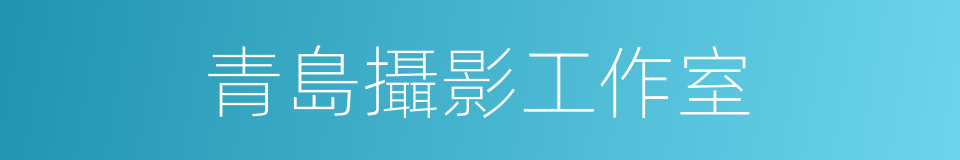 青島攝影工作室